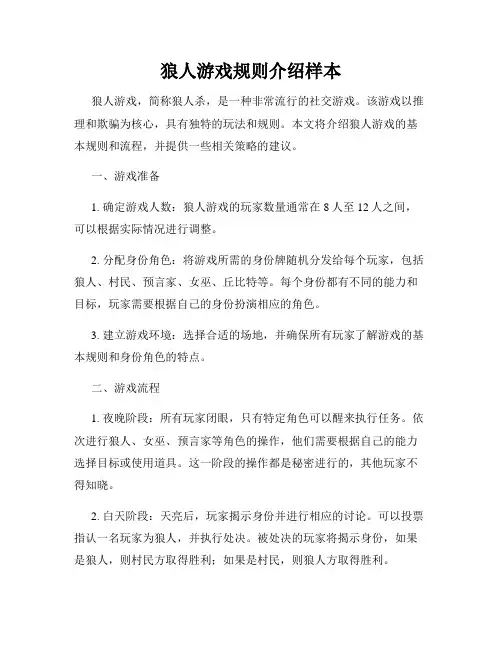 狼人游戏规则介绍样本

狼人游戏，简称狼人杀，是一种非常流行的社交游戏。该游戏以推理和欺骗为核心，具有独特的玩法和规则。本文将介绍狼人游戏的基本规则和流程，并提供一些相关策略的建议。

一、游戏准备

1. 确定游戏人数：狼人游戏的玩家数量通常在 8 人至 12 人之间，可以根据实际情况进行调整。

2. 分配身份角色：将游戏所需的身份牌随机分发给每个玩家，包括狼人、村民、预言家、女巫、丘比特等。每个身份都有不同的能力和目标，玩家需要根据自己的身份扮演相应的角色。

3. 建立游戏环境：选择合适的场地，并确保所有玩家了解游戏的基本规则和身份角色的特点。

二、游戏流程

1. 夜晚阶段：所有玩家闭眼，只有特定角色可以醒来执行任务。依次进行狼人、女巫、预言家等角色的操作，他们需要根据自己的能力选择目标或使用道具。这一阶段的操作都是秘密进行的，其他玩家不得知晓。

2. 白天阶段：天亮后，玩家揭示身份并进行相应的讨论。可以投票指认一名玩家为狼人，并执行处决。被处决的玩家将揭示身份，如果是狼人，则村民方取得胜利；如果是村民，则狼人方取得胜利。